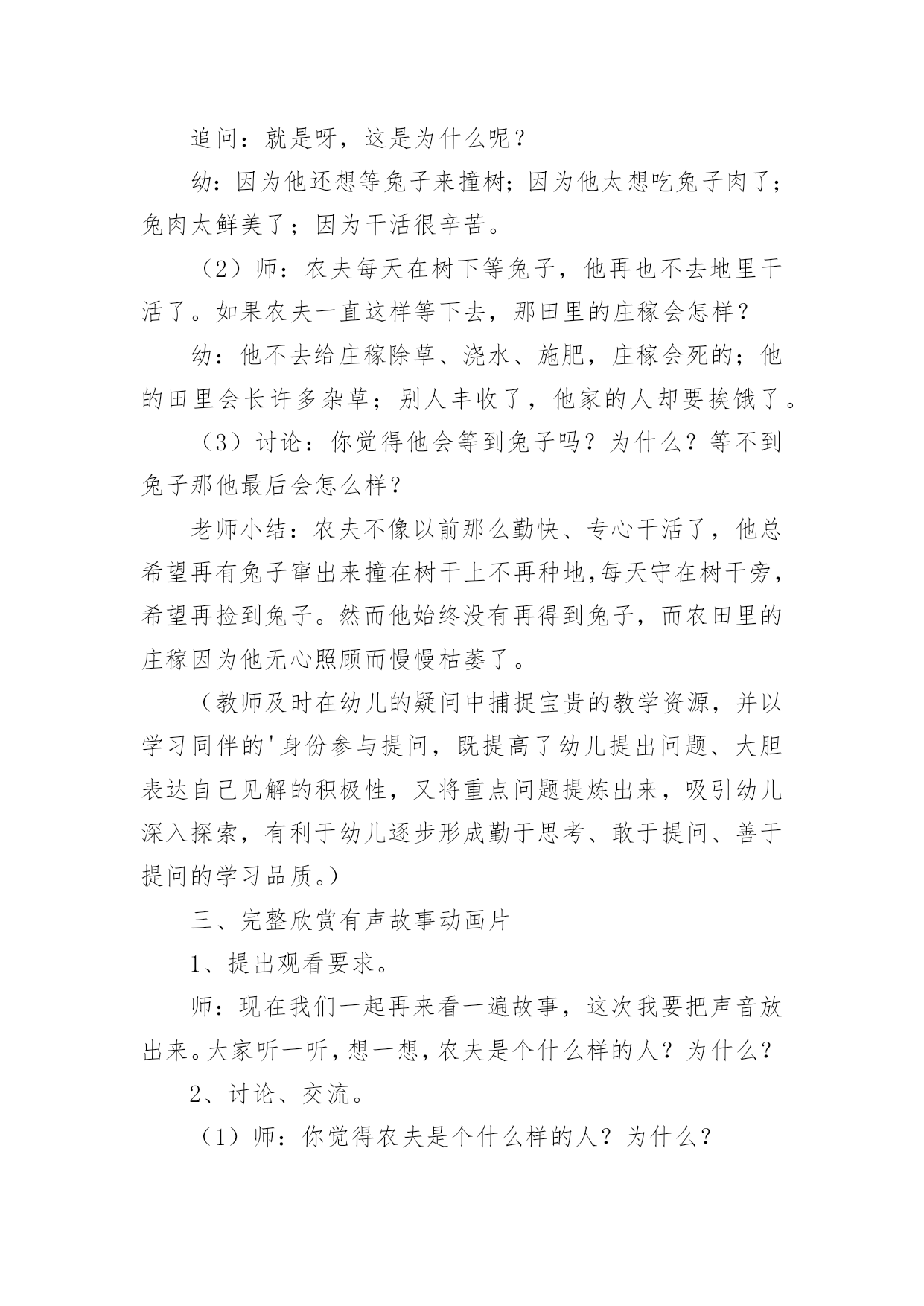 追问：就是呀，这是为什么呢？

幼：因为他还想等兔子来撞树；因为他太想吃兔子肉了；兔肉太鲜美了；因为干活很辛苦。

（2）师：农夫每天在树下等兔子，他再也不去地里干活了。如果农夫一直这样等下去，那田里的庄稼会怎样？

幼：他不去给庄稼除草、浇水、施肥，庄稼会死的；他的田里会长许多杂草；别人丰收了，他家的人却要挨饿了。

（3）讨论：你觉得他会等到兔子吗？为什么？等不到兔子那他最后会怎么样？

老师小结：农夫不像以前那么勤快、专心干活了，他总希望再有兔子窜出来撞在树干上不再种地,每天守在树干旁,希望再捡到兔子。然而他始终没有再得到兔子，而农田里的庄稼因为他无心照顾而慢慢枯萎了。

（教师及时在幼儿的疑问中捕捉宝贵的教学资源，并以学习同伴的'身份参与提问，既提高了幼儿提出问题、大胆表达自己见解的积极性，又将重点问题提炼出来，吸引幼儿深入探索，有利于幼儿逐步形成勤于思考、敢于提问、善于提问的学习品质。）

三、完整欣赏有声故事动画片

1、提出观看要求。

师：现在我们一起再来看一遍故事，这次我要把声音放出来。大家听一听，想一想，农夫是个什么样的人？为什么？

2、讨论、交流。

（1）师：你觉得农夫是个什么样的人？为什么？